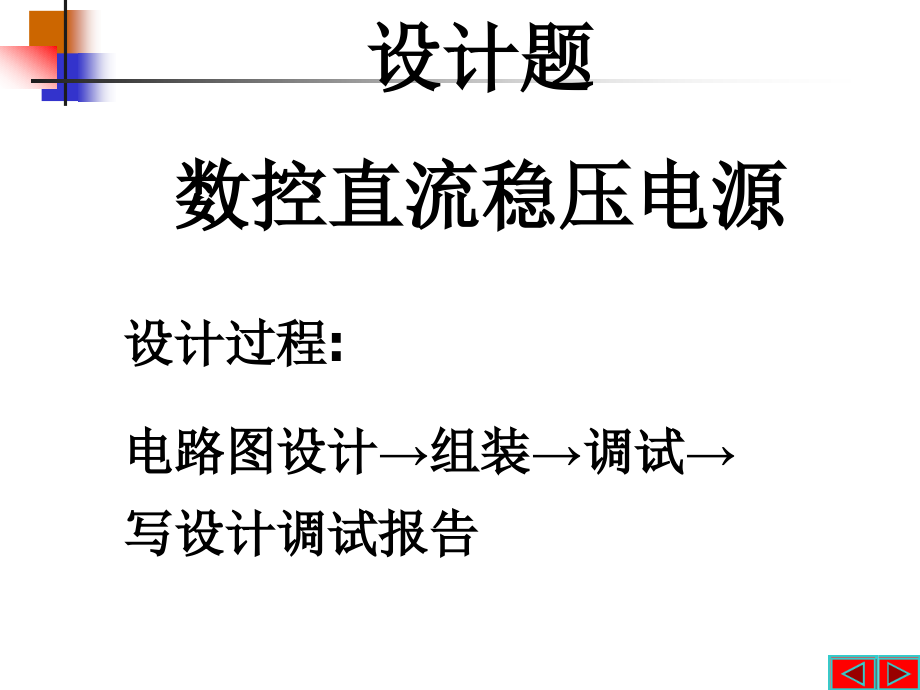 设计题

数控直流稳压电源

设计过程:

电路图设计→组装→调试→写设计调试报告